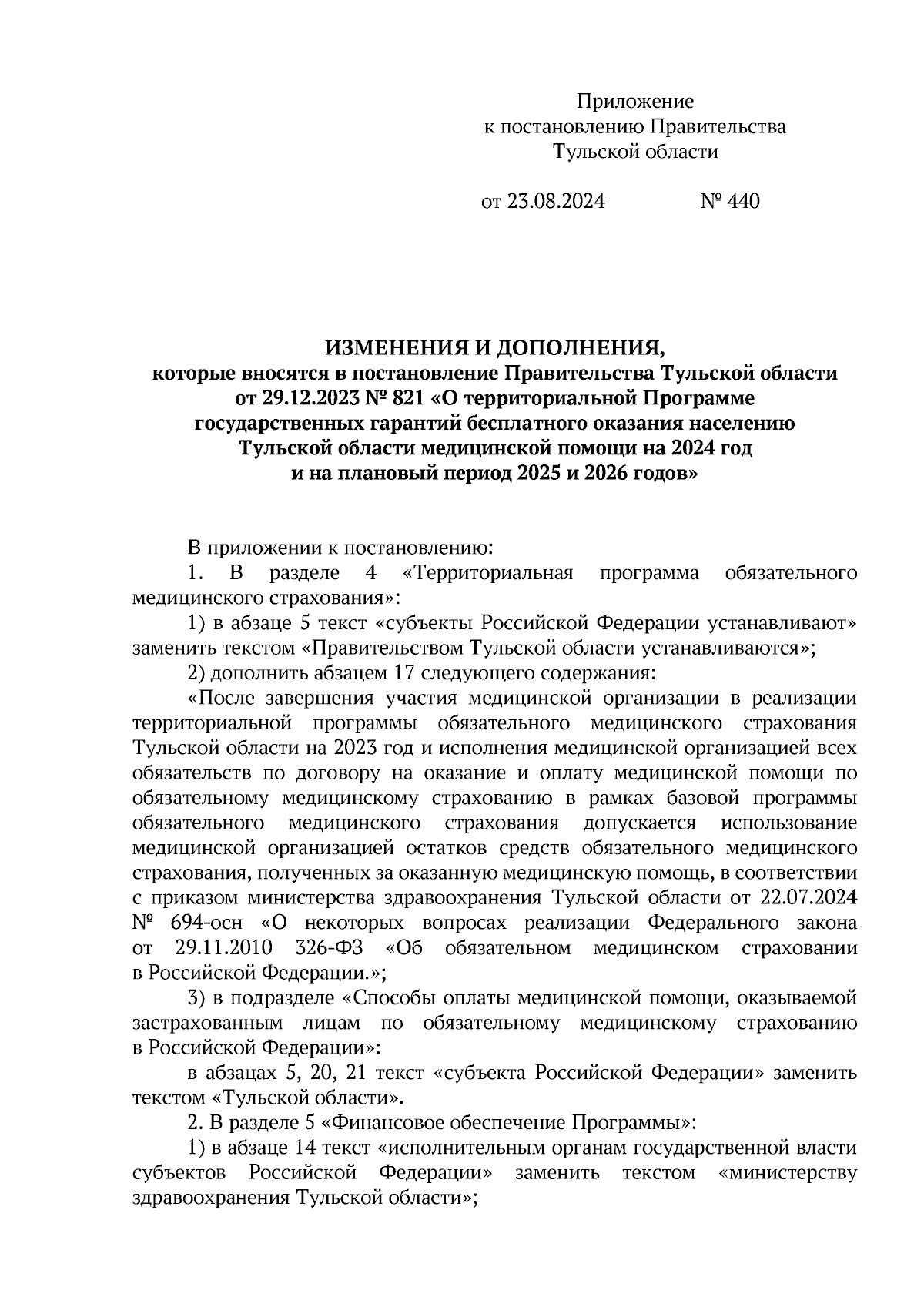 Приложение
к постановлению Правительства
Тульской области

от 23.08.2024 № 440

ИЗМЕНЕНИЯ И ДОПОЛНЕНИЯ,
которые вносятся в постановление Правительства Тульской области от 29.12.2023 № 821 «О территориальной Программе государственных гарантий бесплатного оказания населению Тульской области медицинской помощи на 2024 год и на плановый период 2025 и 2026 годов»

В приложении к постановлению:

1. В разделе 4 «Территориальная программа обязательного медицинского страхования»:

1) в абзаце 5 текст «субъекты Российской Федерации устанавливают» заменить текстом «Правительством Тульской области устанавливаются»;

2) дополнить абзацем 17 следующего содержания:

«После завершения участия медицинской организации в реализации территориальной программы обязательного медицинского страхования Тульской области на 2023 год и исполнения медицинской организацией всех обязательств по договору на оказание и оплату медицинской помощи по обязательному медицинскому страхованию в рамках базовой программы обязательного медицинского страхования допускается использование медицинской организацией остатков средств обязательного медицинского страхования, полученных за оказанную медицинскую помощь, в соответствии с приказом министерства здравоохранения Тульской области от 22.07.2024 № 694-осн «О некоторых вопросах реализации Федерального закона от 29.11.2010 326-ФЗ «Об обязательном медицинском страховании в Российской Федерации.»;

3) в подразделе «Способы оплаты медицинской помощи, оказываемой застрахованным лицам по обязательному медицинскому страхованию в Российской Федерации»:

в абзацах 5, 20, 21 текст «субъекта Российской Федерации» заменить текстом «Тульской области».

2. В разделе 5 «Финансовое обеспечение Программы»:

1) в абзаце 14 текст «исполнительным органам государственной власти субъектов Российской Федерации» заменить текстом «министерству здравоохранения Тульской области»;